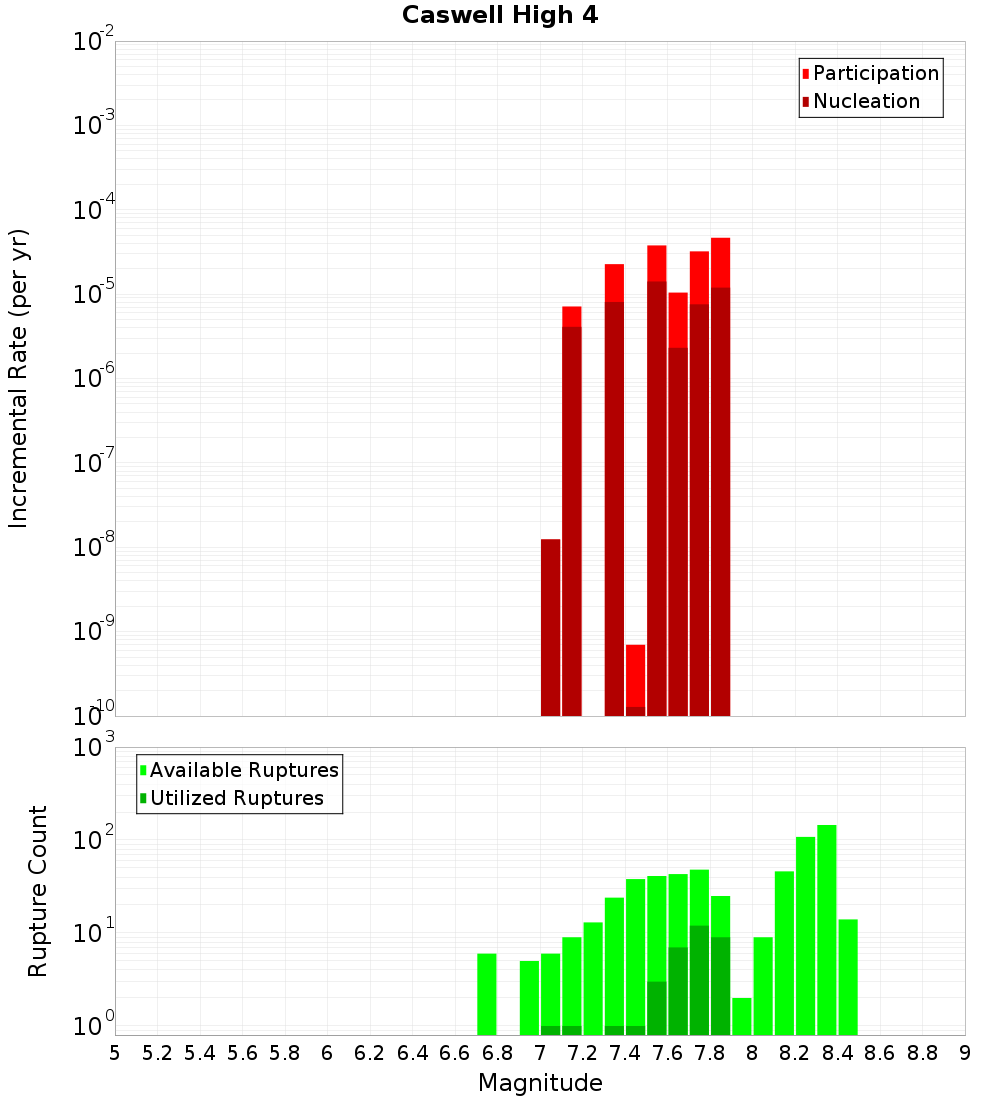 Caswell High 4

Participation
Nucleation

Incremental Rate (per yr)

$10^{-2}$
$10^{-3}$
$10^{-4}$
$10^{-5}$
$10^{-6}$
$10^{-7}$
$10^{-8}$
$10^{-9}$
$10^{-10}$

Available Ruptures
Utilized Ruptures

Rupture Count

$10^{3}$
$10^{2}$
$10^{1}$
$10^{0}$

5 5.2 5.4 5.6 5.8 6 6.2 6.4 6.6 6.8 7 7.2 7.4 7.6 7.8 8 8.2 8.4 8.6 8.8 9

Magnitude